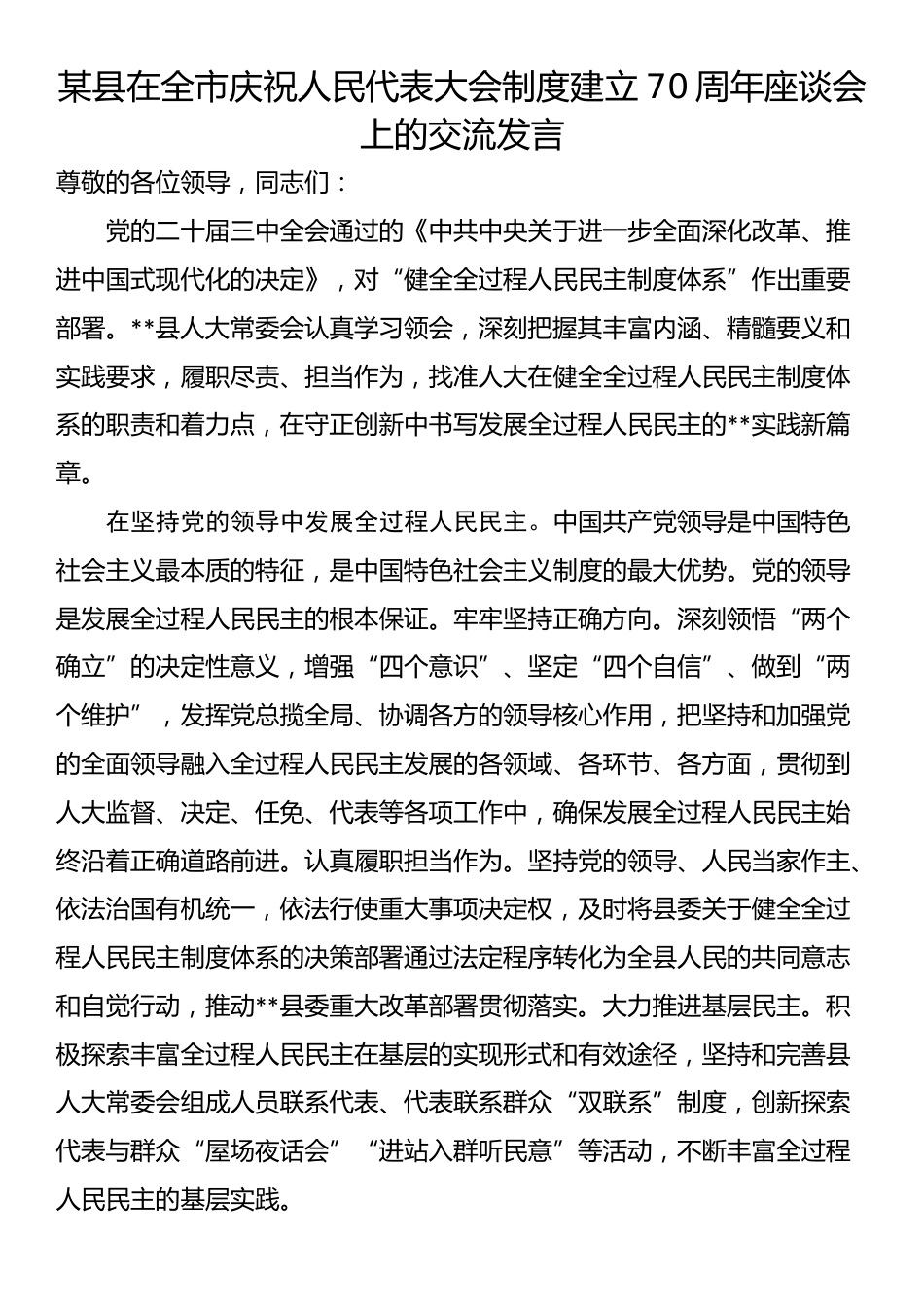 某县在全市庆祝人民代表大会制度建立70周年座谈会上的交流发言

尊敬的各位领导，同志们：

党的二十届三中全会通过的《中共中央关于进一步全面深化改革、推进中国式现代化的决定》，对“健全全过程人民民主制度体系”作出重要部署。**县人大常委会认真学习领会，深刻把握其丰富内涵、精髓要义和实践要求，履职尽责、担当作为，找准人大在健全全过程人民民主制度体系的职责和着力点，在守正创新中书写发展全过程人民民主的**实践新篇章。

在坚持党的领导中发展全过程人民民主。中国共产党领导是中国特色社会主义最本质的特征，是中国特色社会主义制度的最大优势。党的领导是发展全过程人民民主的根本保证。牢牢坚持正确方向。深刻领悟“两个确立”的决定性意义，增强“四个意识”、坚定“四个自信”、做到“两个维护”，发挥党总揽全局、协调各方的领导核心作用，把坚持和加强党的全面领导融入全过程人民民主发展的各领域、各环节、各方面，贯彻到人大监督、决定、任免、代表等各项工作中，确保发展全过程人民民主始终沿着正确道路前进。认真履职担当作为。坚持党的领导、人民当家作主、依法治国有机统一，依法行使重大事项决定权，及时将县委关于健全全过程人民民主制度体系的决策部署通过法定程序转化为全县人民的共同意志和自觉行动，推动**县委重大改革部署贯彻落实。大力推进基层民主。积极探索丰富全过程人民民主在基层的实现形式和有效途径，坚持和完善县人大常委会组成人员联系代表、代表联系群众“双联系”制度，创新探索代表与群众“屋场夜话会”“进站入群听民意”等活动，不断丰富全过程人民民主的基层实践。